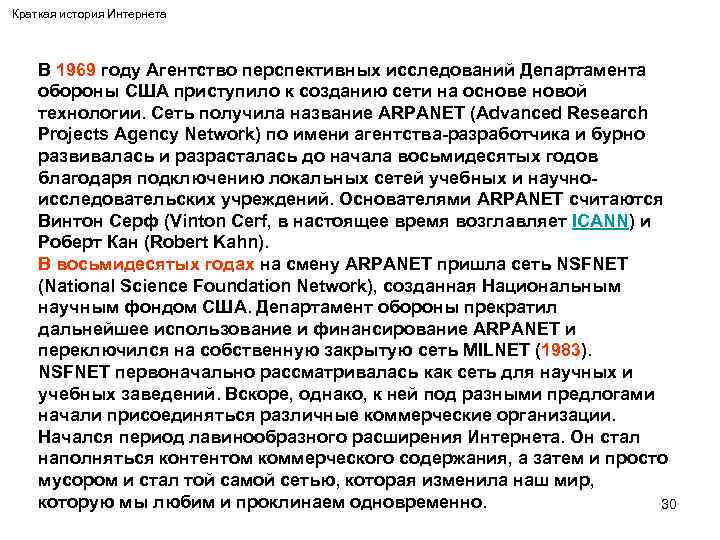 Краткая история Интернета

В 1969 году Агентство перспективных исследований Департамента обороны США приступило к созданию сети на основе новой технологии. Сеть получила название ARPANET (Advanced Research Projects Agency Network) по имени агентства-разработчика и бурно развивалась и разрасталась до начала восьмидесятых годов благодаря подключению локальных сетей учебных и научно-исследовательских учреждений. Основателями ARPANET считаются Винтон Серф (Vinton Cerf, в настоящее время возглавляет ICANN) и Роберт Кан (Robert Kahn).
В восьмидесятых годах на смену ARPANET пришла сеть NSFNET (National Science Foundation Network), созданная Национальным научным фондом США. Департамент обороны прекратил дальнейшее использование и финансирование ARPANET и переключился на собственную закрытую сеть MILNET (1983).
NSFNET первоначально рассматривалась как сеть для научных и учебных заведений. Вскоре, однако, к ней под разными предлогами начали присоединяться различные коммерческие организации. Начался период лавинообразного расширения Интернета. Он стал наполняться контентом коммерческого содержания, а затем и просто мусором и стал той самой сетью, которая изменила наш мир, которую мы любим и проклинаем одновременно.

30